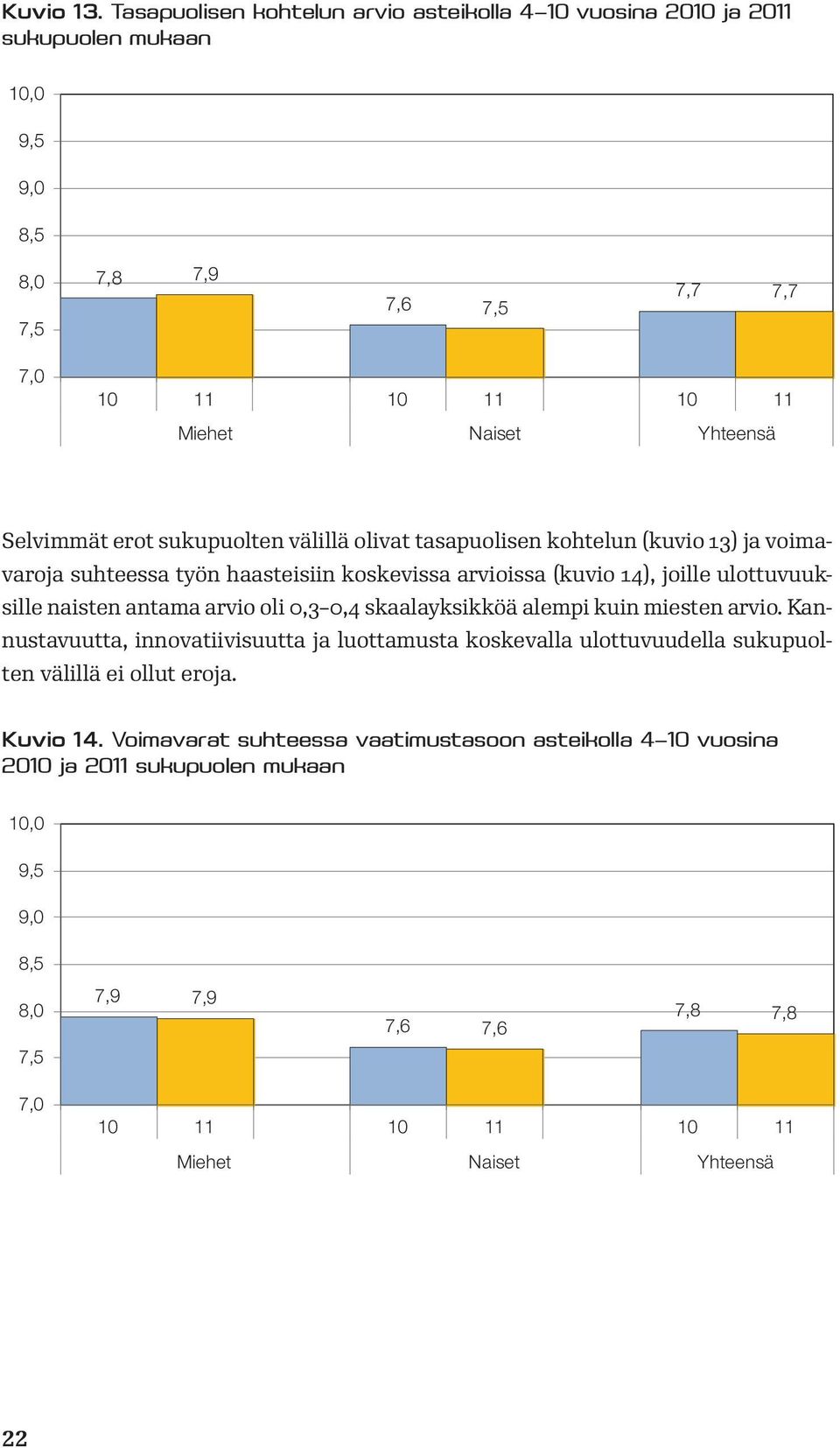 Kuvio 13. Tasapuolisen kohtelun arvio asteikolla 4–10 vuosina 2010 ja 2011 sukupuolen mukaan

10,0
9,5
9,0
8,5
8,0
7,5
7,0

7,8 7,9 7,6 7,5 7,7 7,7

10 11 10 11 10 11
Miehet Naiset Yhteensä

Selvimmät erot sukupuolten välillä olivat tasapuolisen kohtelun (kuvio 13) ja voimavaroja suhteessa työn haasteisiin koskevissa arvioissa (kuvio 14), joille ulottuvuuksille naisten antama arvio oli 0,3–0,4 skaalayksikköä alempi kuin miesten arvio. Kannustavuutta, innovatiivisuutta ja luottamusta koskevalla ulottuvuudella sukupuolten välillä ei ollut eroja.

Kuvio 14. Voimavarat suhteessa vaatimustasoon asteikolla 4–10 vuosina 2010 ja 2011 sukupuolen mukaan

10,0
9,5
9,0
8,5
8,0
7,5
7,0

7,9 7,9 7,6 7,6 7,8 7,8

10 11 10 11 10 11
Miehet Naiset Yhteensä

22